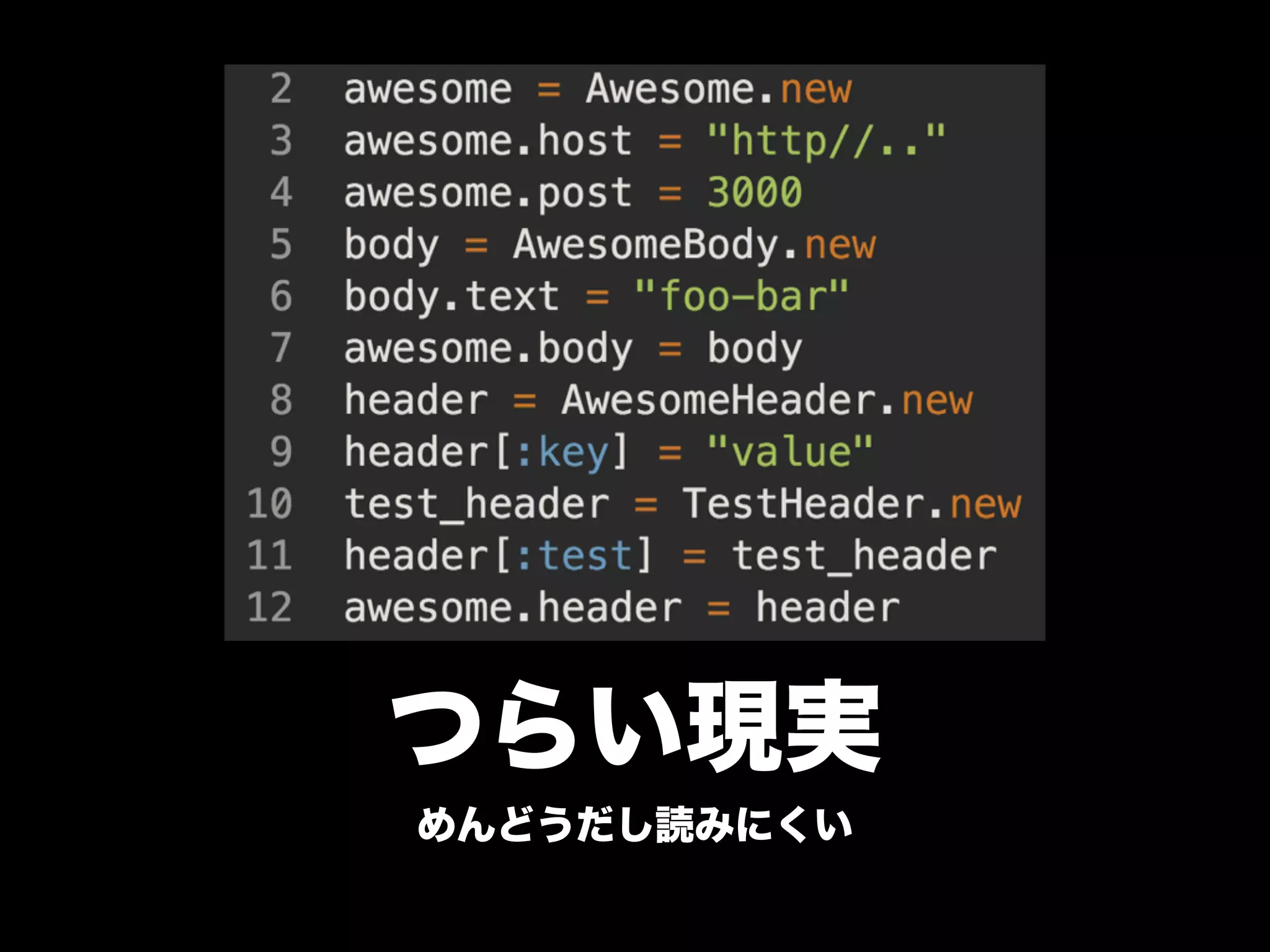 2 awesome = Awesome.new
3 awesome.host = "http//.."
4 awesome.post = 3000
5 body = AwesomeBody.new
6 body.text = "foo-bar"
7 awesome.body = body
8 header = AwesomeHeader.new
9 header[:key] = "value"
10 test_header = TestHeader.new
11 header[:test] = test_header
12 awesome.header = header

つらい現実

めんどうだし読みにくい